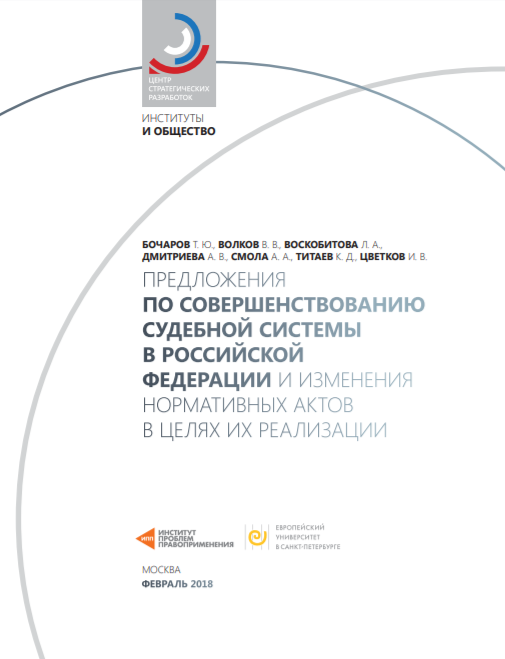 ЦЕНТР СТРАТЕГИЧЕСКИХ РАЗРАБОТОК

ИНСТИТУТЫ
И ОБЩЕСТВО

БОЧАРОВ Т. Ю., ВОЛКОВ В. В., ВОСКОБИТОВА Л. А., ДМИТРИЕВА А. В., СМОЛА А. А., ТИТАЕВ К. Д., ЦВЕТКОВ И. В.

ПРЕДЛОЖЕНИЯ ПО СОВЕРШЕНСТВОВАНИЮ СУДЕБНОЙ СИСТЕМЫ В РОССИЙСКОЙ ФЕДЕРАЦИИ И ИЗМЕНЕНИЯ НОРМАТИВНЫХ АКТОВ В ЦЕЛЯХ ИХ РЕАЛИЗАЦИИ

ИПП ИНСТИТУТ ПРОБЛЕМ ПРАВОПРИМЕНЕНИЯ

ЕВРОПЕЙСКИЙ УНИВЕРСИТЕТ В САНКТ-ПЕТЕРБУРГЕ

МОСКВА
ФЕВРАЛЬ 2018